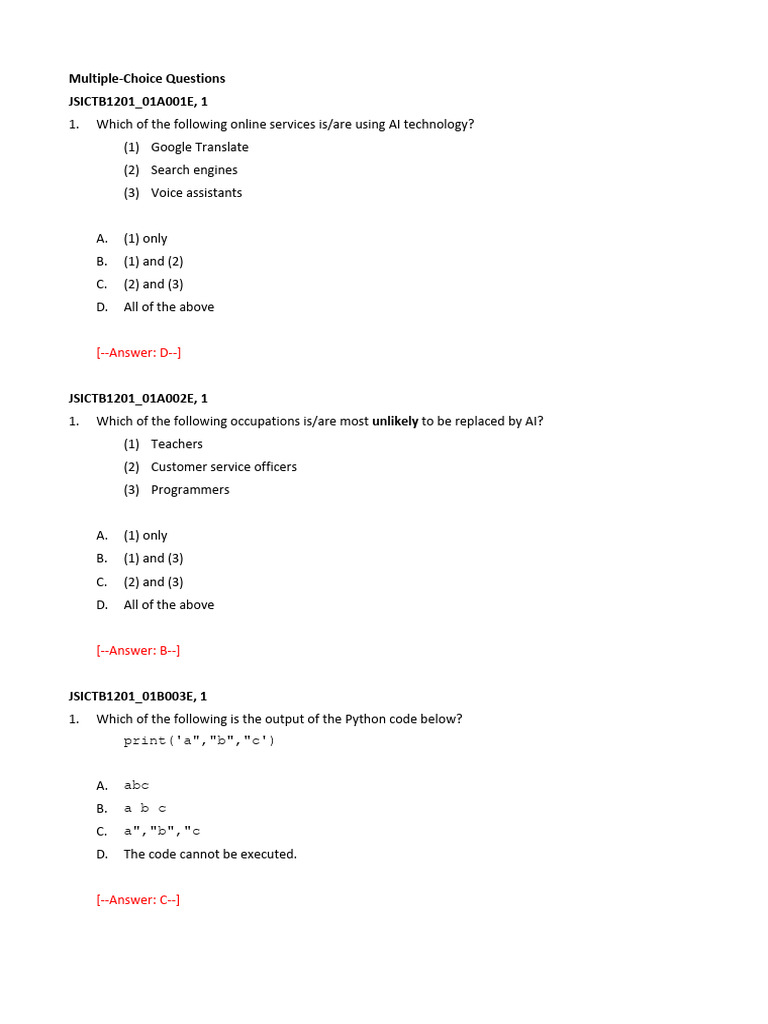 Multiple-Choice Questions
JSICTB1201_01A001E, 1

1. Which of the following online services is/are using AI technology?
(1) Google Translate
(2) Search engines
(3) Voice assistants

A. (1) only
B. (1) and (2)
C. (2) and (3)
D. All of the above

[--Answer: D--]

JSICTB1201_01A002E, 1

1. Which of the following occupations is/are most unlikely to be replaced by AI?
(1) Teachers
(2) Customer service officers
(3) Programmers

A. (1) only
B. (1) and (3)
C. (2) and (3)
D. All of the above

[--Answer: B--]

JSICTB1201_01B003E, 1

1. Which of the following is the output of the Python code below?
print('a","b","c')

A. abc
B. a b c
C. a","b","c
D. The code cannot be executed.

[--Answer: C--]